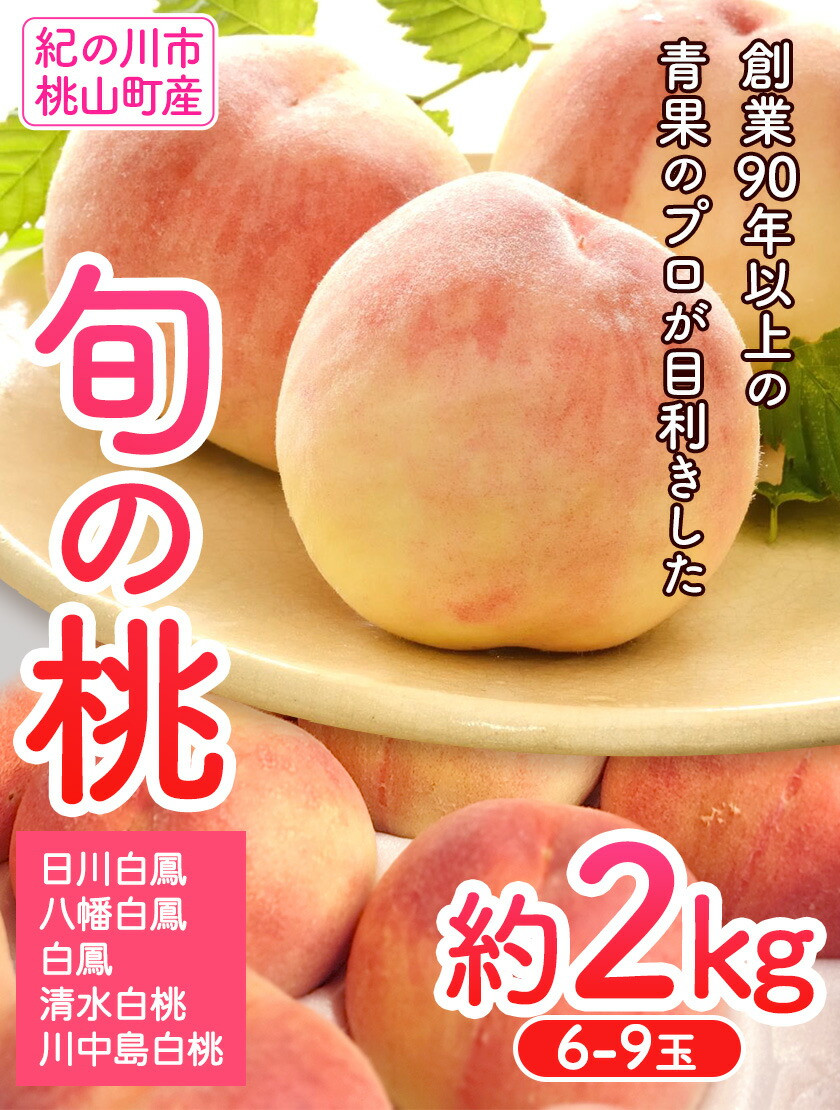 紀の川市
桃山町産

創業90年以上の
青果のプロが目利きした

旬の桃

日川白鳳
八幡白鳳
白鳳
清水白桃
川中島白桃

約2kg
6-9玉